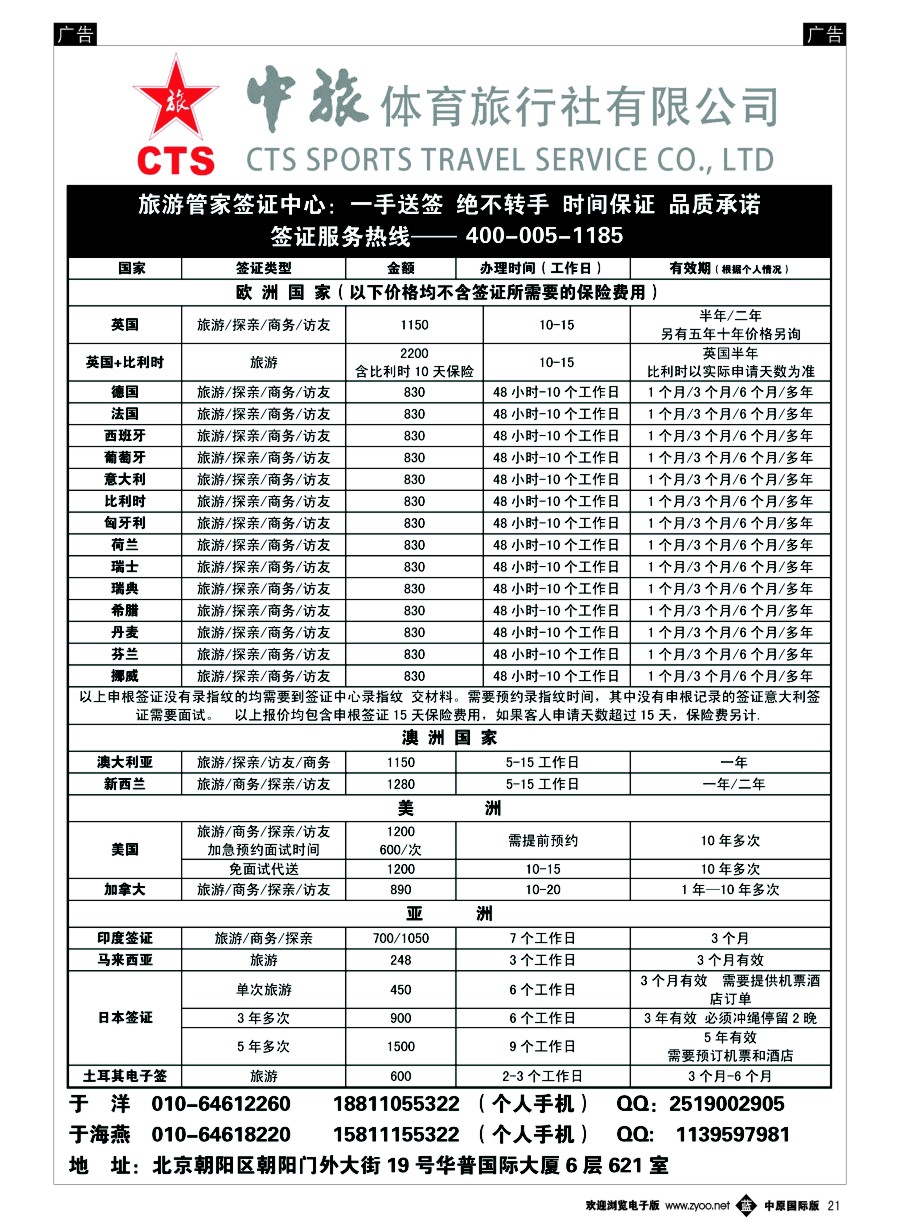 广告

广告

旅 CTS 中旅体育旅行社有限公司 CTS SPORTS TRAVEL SERVICE CO., LTD

旅游管家签证中心：一手送签 绝不转手 时间保证 品质承诺
签证服务热线—— 400-005-1185

| 国家 | 签证类型 | 金额 | 办理时间（工作日） | 有效期（根据个人情况） |
|---|---|---|---|---|
| 欧 洲 国 家（以下价格均不含签证所需要的保险费用） | | | | |
| 英国 | 旅游/探亲/商务/访友 | 1150 | 10-15 | 半年/二年 另有五年十年价格另询 |
| 英国+比利时 | 旅游 | 2200 含比利时 10 天保险 | 10-15 | 英国半年 比利时以实际申请天数为准 |
| 德国 | 旅游/探亲/商务/访友 | 830 | 48 小时-10 个工作日 | 1 个月/3 个月/6 个月/多年 |
| 法国 | 旅游/探亲/商务/访友 | 830 | 48 小时-10 个工作日 | 1 个月/3 个月/6 个月/多年 |
| 西班牙 | 旅游/探亲/商务/访友 | 830 | 48 小时-10 个工作日 | 1 个月/3 个月/6 个月/多年 |
| 葡萄牙 | 旅游/探亲/商务/访友 | 830 | 48 小时-10 个工作日 | 1 个月/3 个月/6 个月/多年 |
| 意大利 | 旅游/探亲/商务/访友 | 830 | 48 小时-10 个工作日 | 1 个月/3 个月/6 个月/多年 |
| 比利时 | 旅游/探亲/商务/访友 | 830 | 48 小时-10 个工作日 | 1 个月/3 个月/6 个月/多年 |
| 匈牙利 | 旅游/探亲/商务/访友 | 830 | 48 小时-10 个工作日 | 1 个月/3 个月/6 个月/多年 |
| 荷兰 | 旅游/探亲/商务/访友 | 830 | 48 小时-10 个工作日 | 1 个月/3 个月/6 个月/多年 |
| 瑞士 | 旅游/探亲/商务/访友 | 830 | 48 小时-10 个工作日 | 1 个月/3 个月/6 个月/多年 |
| 瑞典 | 旅游/探亲/商务/访友 | 830 | 48 小时-10 个工作日 | 1 个月/3 个月/6 个月/多年 |
| 希腊 | 旅游/探亲/商务/访友 | 830 | 48 小时-10 个工作日 | 1 个月/3 个月/6 个月/多年 |
| 丹麦 | 旅游/探亲/商务/访友 | 830 | 48 小时-10 个工作日 | 1 个月/3 个月/6 个月/多年 |
| 芬兰 | 旅游/探亲/商务/访友 | 830 | 48 小时-10 个工作日 | 1 个月/3 个月/6 个月/多年 |
| 挪威 | 旅游/探亲/商务/访友 | 830 | 48 小时-10 个工作日 | 1 个月/3 个月/6 个月/多年 |
| 以上申根签证没有录指纹的均需要到签证中心录指纹 交材料。需要预约录指纹时间，其中没有申根记录的签证意大利签证需要面试。 以上报价均包含申根签证 15 天保险费用，如果客人申请天数超过 15 天，保险费另计. | | | | |
| 澳 洲 国 家 | | | | |
| 澳大利亚 | 旅游/探亲/访友/商务 | 1150 | 5-15 工作日 | 一年 |
| 新西兰 | 旅游/商务/探亲/访友 | 1280 | 5-15 工作日 | 一年/二年 |
| 美 洲 | | | | |
| 美国 | 旅游/商务/探亲/访友 加急预约面试时间 | 1200 600/次 | 需提前预约 | 10 年多次 |
| | 免面试代送 | 1200 | 10-15 | 10 年多次 |
| 加拿大 | 旅游/商务/探亲/访友 | 890 | 10-20 | 1 年—10 年多次 |
| 亚 洲 | | | | |
| 印度签证 | 旅游/商务/探亲 | 700/1050 | 7 个工作日 | 3 个月 |
| 马来西亚 | 旅游 | 248 | 3 个工作日 | 3 个月有效 |
| 日本签证 | 单次旅游 | 450 | 6 个工作日 | 3 个月有效 需要提供机票酒店订单 |
| | 3 年多次 | 900 | 6 个工作日 | 3 年有效 必须冲绳停留 2 晚 |
| | 5 年多次 | 1500 | 9 个工作日 | 5 年有效 需要预订机票和酒店 |
| 土耳其电子签 | 旅游 | 600 | 2-3 个工作日 | 3 个月-6 个月 |

于 洋 010-64612260 18811055322 （个人手机） QQ：2519002905
于海燕 010-64618220 15811155322 （个人手机） QQ: 1139597981
地 址：北京朝阳区朝阳门外大街 19 号华普国际大厦 6 层 621 室

欢迎浏览电子版 www.zyoo.net 中原国际版 21